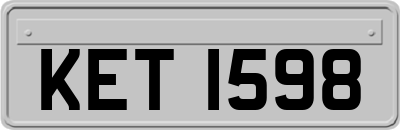 KET 1598